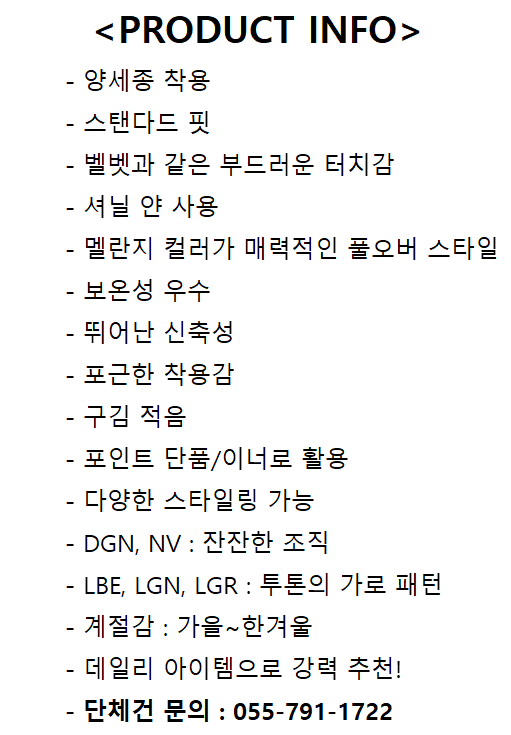 <PRODUCT INFO>

- 양세종 착용
- 스탠다드 핏
- 벨벳과 같은 부드러운 터치감
- 셔닐 얀 사용
- 멜란지 컬러가 매력적인 풀오버 스타일
- 보온성 우수
- 뛰어난 신축성
- 포근한 착용감
- 구김 적음
- 포인트 단품/이너로 활용
- 다양한 스타일링 가능
- DGN, NV : 잔잔한 조직
- LBE, LGN, LGR : 투톤의 가로 패턴
- 계절감 : 가을~한겨울
- 데일리 아이템으로 강력 추천!
- 단체건 문의 : 055-791-1722